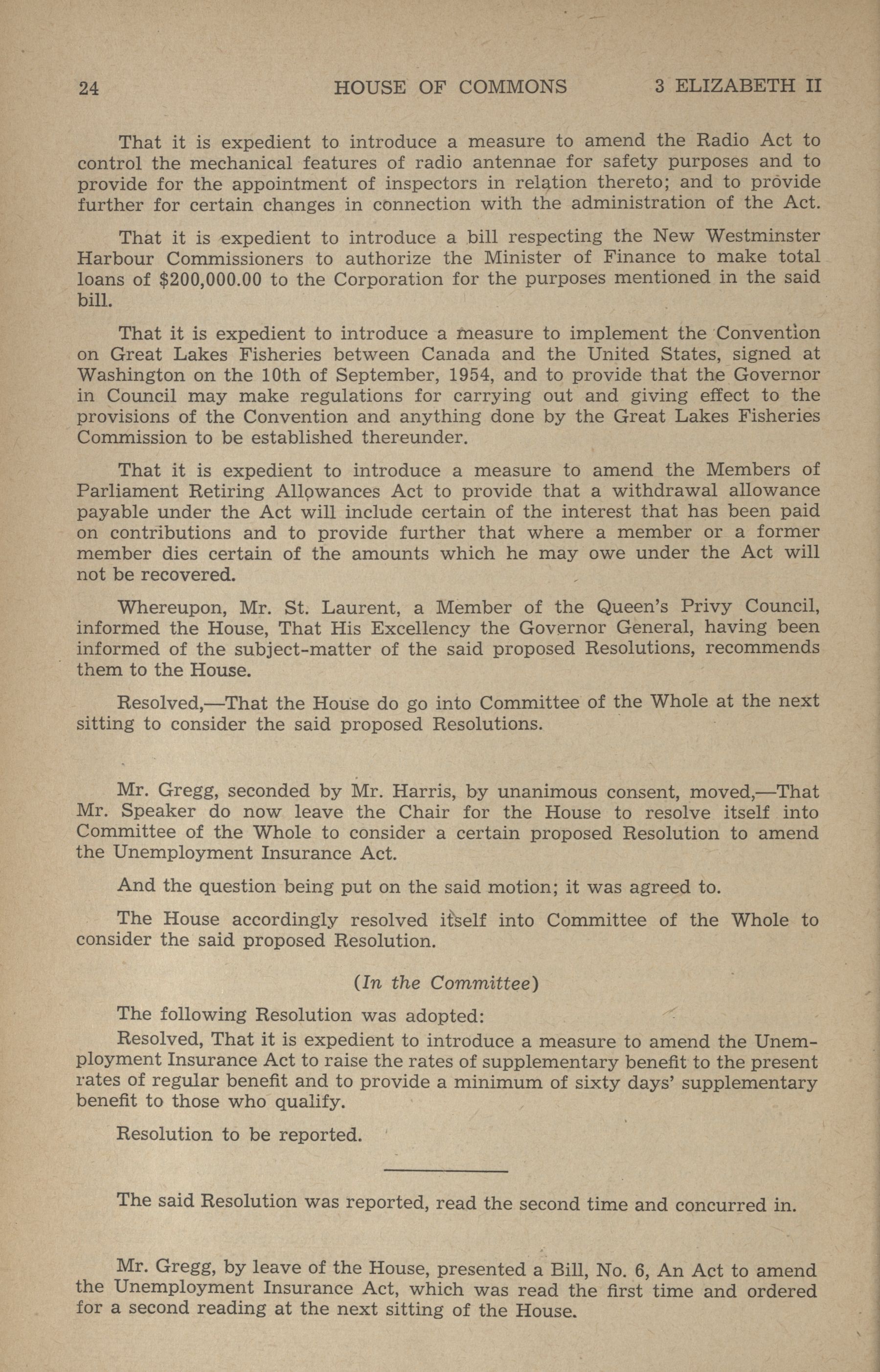 24 HOUSE OF COMMONS 3 ELIZABETH II

That it is expedient to introduce a measure to amend the Radio Act to control the mechanical features of radio antennae for safety purposes and to provide for the appointment of inspectors in relation thereto; and to provide further for certain changes in connection with the administration of the Act.

That it is expedient to introduce a bill respecting the New Westminster Harbour Commissioners to authorize the Minister of Finance to make total loans of $200,000.00 to the Corporation for the purposes mentioned in the said bill.

That it is expedient to introduce a measure to implement the Convention on Great Lakes Fisheries between Canada and the United States, signed at Washington on the 10th of September, 1954, and to provide that the Governor in Council may make regulations for carrying out and giving effect to the provisions of the Convention and anything done by the Great Lakes Fisheries Commission to be established thereunder.

That it is expedient to introduce a measure to amend the Members of Parliament Retiring Allowances Act to provide that a withdrawal allowance payable under the Act will include certain of the interest that has been paid on contributions and to provide further that where a member or a former member dies certain of the amounts which he may owe under the Act will not be recovered.

Whereupon, Mr. St. Laurent, a Member of the Queen's Privy Council, informed the House, That His Excellency the Governor General, having been informed of the subject-matter of the said proposed Resolutions, recommends them to the House.

Resolved,—That the House do go into Committee of the Whole at the next sitting to consider the said proposed Resolutions.

Mr. Gregg, seconded by Mr. Harris, by unanimous consent, moved,—That Mr. Speaker do now leave the Chair for the House to resolve itself into Committee of the Whole to consider a certain proposed Resolution to amend the Unemployment Insurance Act.

And the question being put on the said motion; it was agreed to.

The House accordingly resolved itself into Committee of the Whole to consider the said proposed Resolution.

(In the Committee)

The following Resolution was adopted:

Resolved, That it is expedient to introduce a measure to amend the Unemployment Insurance Act to raise the rates of supplementary benefit to the present rates of regular benefit and to provide a minimum of sixty days' supplementary benefit to those who qualify.

Resolution to be reported.

The said Resolution was reported, read the second time and concurred in.

Mr. Gregg, by leave of the House, presented a Bill, No. 6, An Act to amend the Unemployment Insurance Act, which was read the first time and ordered for a second reading at the next sitting of the House.